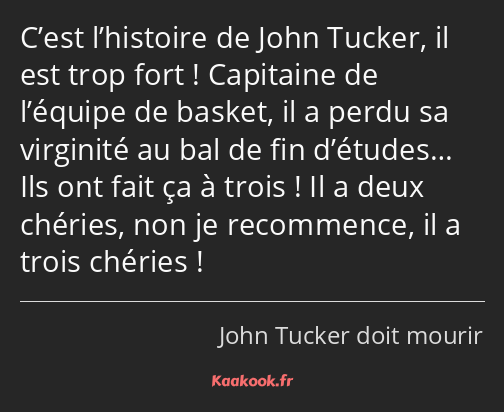 C’est l’histoire de John Tucker, il est trop fort ! Capitaine de l’équipe de basket, il a perdu sa virginité au bal de fin d’études… Ils ont fait ça à trois ! Il a deux chéries, non je recommence, il a trois chéries !

John Tucker doit mourir

Kaakook.fr